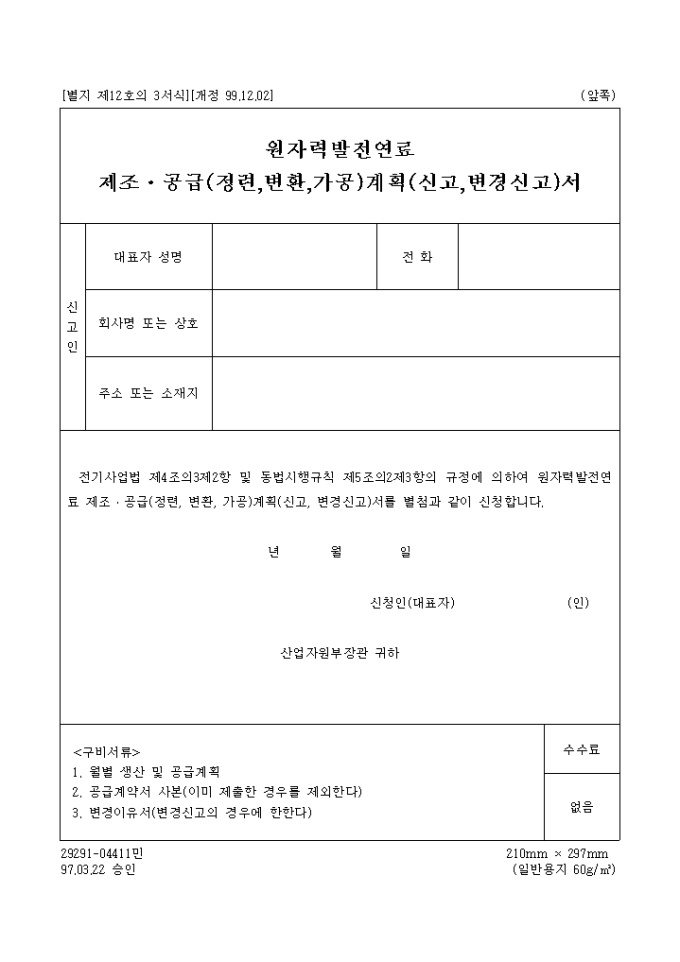 [별지 제12호의 3서식][개정 99.12.02]　(앞쪽)

원자력발전연료
제조·공급(정련,변환,가공)계획(신고,변경신고)서

| 신고인 | 대표자 성명 | | 전 화 | |
|---|---|---|---|---|
| | 회사명 또는 상호 | | | |
| | 주소 또는 소재지 | | | |

전기사업법 제4조의3제2항 및 동법시행규칙 제5조의2제3항의 규정에 의하여 원자력발전연료 제조·공급(정련, 변환, 가공)계획(신고, 변경신고)서를 별첨과 같이 신청합니다.

년　월　일

신청인(대표자)　(인)

산업자원부장관 귀하

| <구비서류> 1. 월별 생산 및 공급계획 2. 공급계약서 사본(이미 제출한 경우를 제외한다) 3. 변경이유서(변경신고의 경우에 한한다) | 수수료 |
|---|---|
| | 없음 |

29291-04411민
97.03.22 승인

210mm × 297mm
(일반용지 60g/㎡)